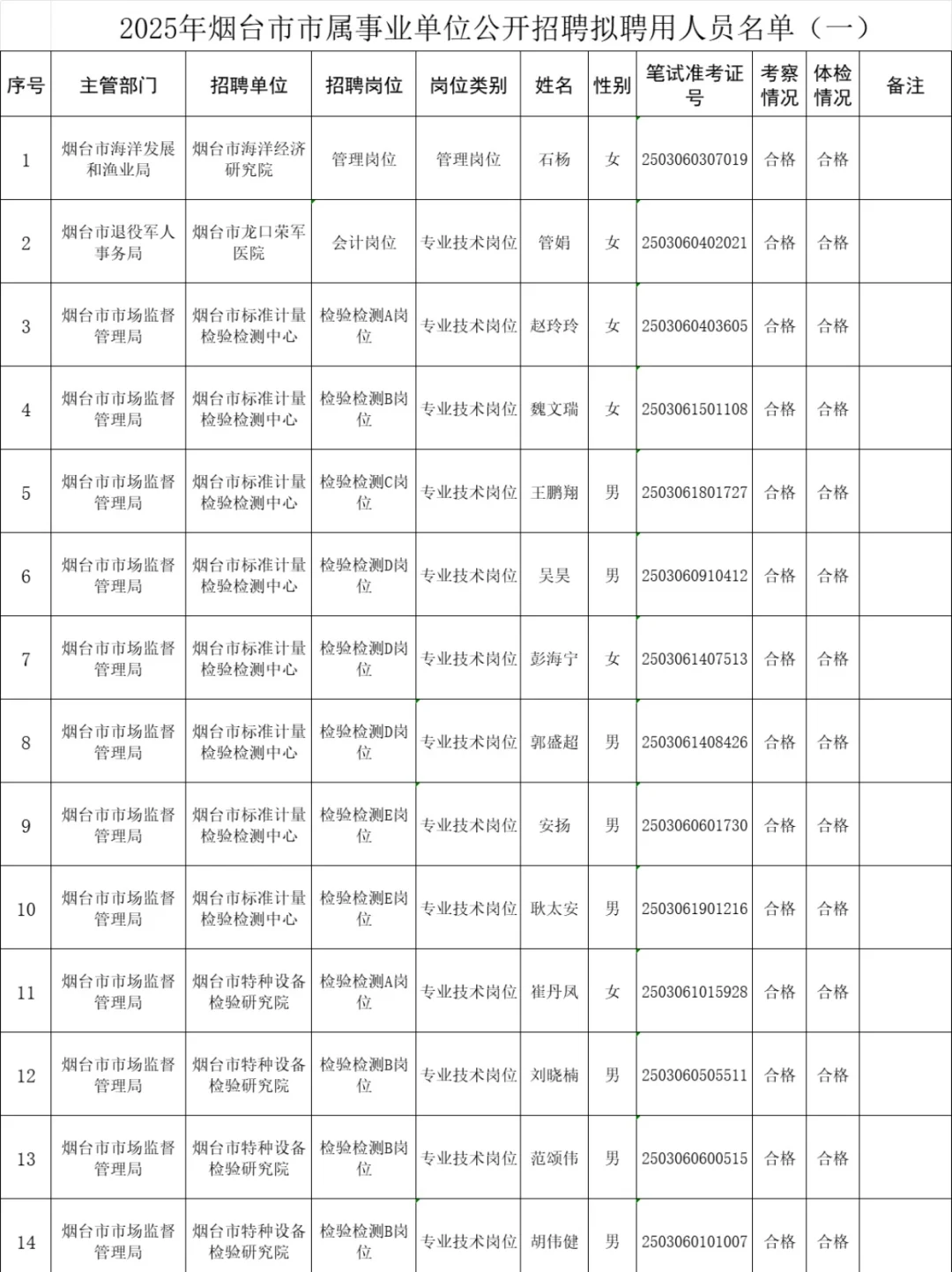 2025年烟台市市属事业单位公开招聘拟聘用人员名单（一）

| 序号 | 主管部门 | 招聘单位 | 招聘岗位 | 岗位类别 | 姓名 | 性别 | 笔试准考证号 | 考察情况 | 体检情况 | 备注 |
|---|---|---|---|---|---|---|---|---|---|---|
| 1 | 烟台市海洋发展和渔业局 | 烟台市海洋经济研究院 | 管理岗位 | 管理岗位 | 石杨 | 女 | 2503060307019 | 合格 | 合格 | |
| 2 | 烟台市退役军人事务局 | 烟台市龙口荣军医院 | 会计岗位 | 专业技术岗位 | 管娟 | 女 | 2503060402021 | 合格 | 合格 | |
| 3 | 烟台市市场监督管理局 | 烟台市标准计量检验检测中心 | 检验检测A岗位 | 专业技术岗位 | 赵玲玲 | 女 | 2503060403605 | 合格 | 合格 | |
| 4 | 烟台市市场监督管理局 | 烟台市标准计量检验检测中心 | 检验检测B岗位 | 专业技术岗位 | 魏文瑞 | 女 | 2503061501108 | 合格 | 合格 | |
| 5 | 烟台市市场监督管理局 | 烟台市标准计量检验检测中心 | 检验检测C岗位 | 专业技术岗位 | 王鹏翔 | 男 | 2503061801727 | 合格 | 合格 | |
| 6 | 烟台市市场监督管理局 | 烟台市标准计量检验检测中心 | 检验检测D岗位 | 专业技术岗位 | 吴昊 | 男 | 2503060910412 | 合格 | 合格 | |
| 7 | 烟台市市场监督管理局 | 烟台市标准计量检验检测中心 | 检验检测D岗位 | 专业技术岗位 | 彭海宁 | 女 | 2503061407513 | 合格 | 合格 | |
| 8 | 烟台市市场监督管理局 | 烟台市标准计量检验检测中心 | 检验检测D岗位 | 专业技术岗位 | 郭盛超 | 男 | 2503061408426 | 合格 | 合格 | |
| 9 | 烟台市市场监督管理局 | 烟台市标准计量检验检测中心 | 检验检测E岗位 | 专业技术岗位 | 安扬 | 男 | 2503060601730 | 合格 | 合格 | |
| 10 | 烟台市市场监督管理局 | 烟台市标准计量检验检测中心 | 检验检测E岗位 | 专业技术岗位 | 耿太安 | 男 | 2503061901216 | 合格 | 合格 | |
| 11 | 烟台市市场监督管理局 | 烟台市特种设备检验研究院 | 检验检测A岗位 | 专业技术岗位 | 崔丹凤 | 女 | 2503061015928 | 合格 | 合格 | |
| 12 | 烟台市市场监督管理局 | 烟台市特种设备检验研究院 | 检验检测B岗位 | 专业技术岗位 | 刘晓楠 | 男 | 2503060505511 | 合格 | 合格 | |
| 13 | 烟台市市场监督管理局 | 烟台市特种设备检验研究院 | 检验检测B岗位 | 专业技术岗位 | 范颂伟 | 男 | 2503060600515 | 合格 | 合格 | |
| 14 | 烟台市市场监督管理局 | 烟台市特种设备检验研究院 | 检验检测B岗位 | 专业技术岗位 | 胡伟健 | 男 | 2503060101007 | 合格 | 合格 | |